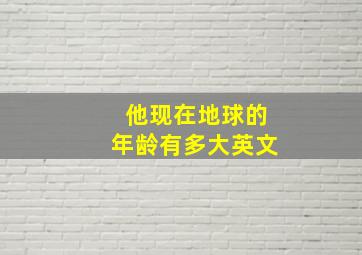 他现在地球的
年龄有多大英文